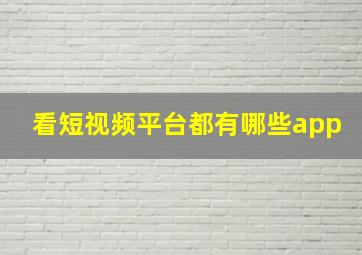 看短视频平台都有哪些app